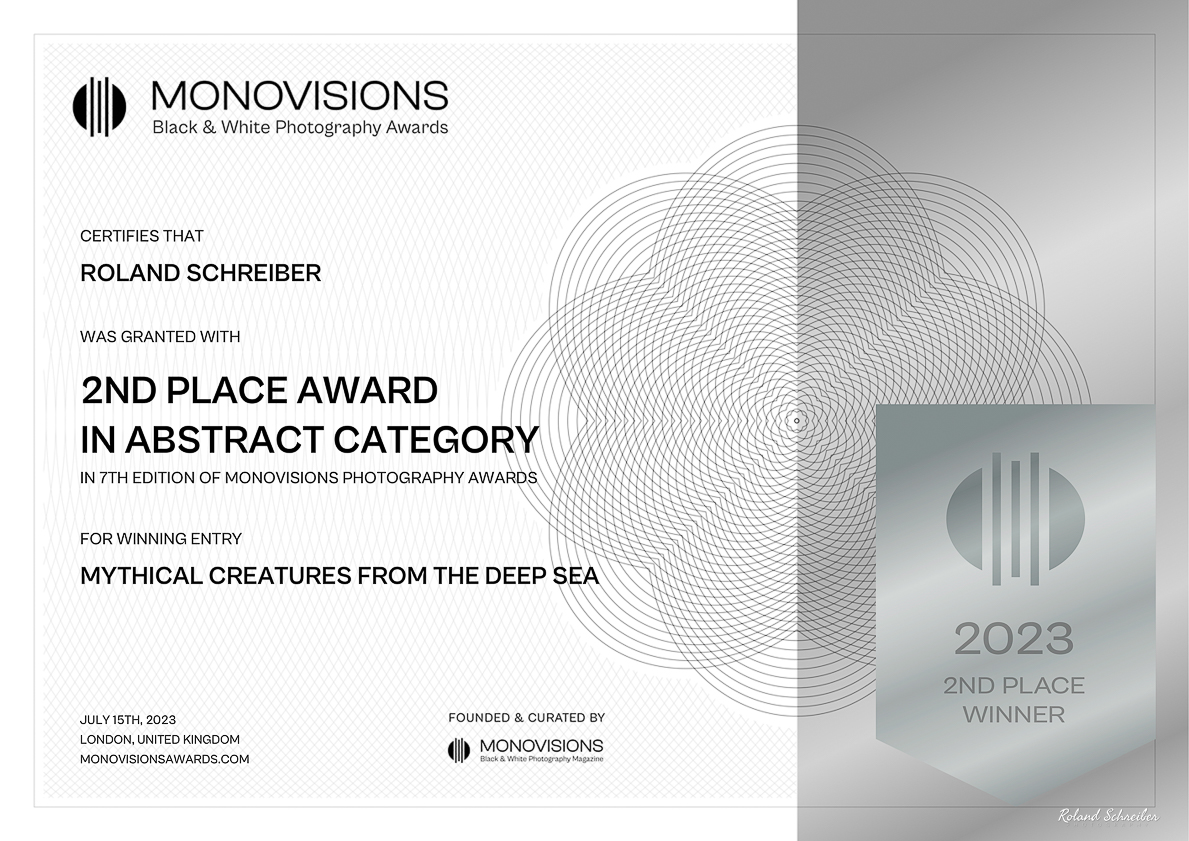 MONOVISIONS
Black & White Photography Awards

CERTIFIES THAT

ROLAND SCHREIBER

WAS GRANTED WITH

2ND PLACE AWARD
IN ABSTRACT CATEGORY

IN 7TH EDITION OF MONOVISIONS PHOTOGRAPHY AWARDS

FOR WINNING ENTRY

MYTHICAL CREATURES FROM THE DEEP SEA

JULY 15TH, 2023
LONDON, UNITED KINGDOM
MONOVISIONSAWARDS.COM

FOUNDED & CURATED BY
MONOVISIONS
Black & White Photography Magazine

2023
2ND PLACE
WINNER

Roland Schreiber